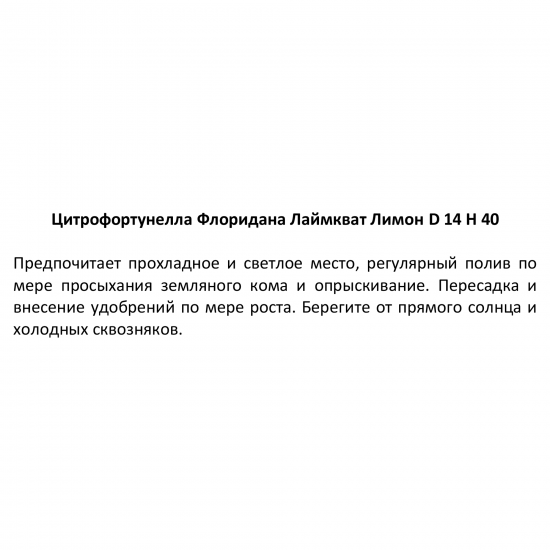 Цитрофортунелла Флоридана Лаймкват Лимон D 14 H 40

Предпочитает прохладное и светлое место, регулярный полив по мере просыхания земляного кома и опрыскивание. Пересадка и внесение удобрений по мере роста. Берегите от прямого солнца и холодных сквозняков.